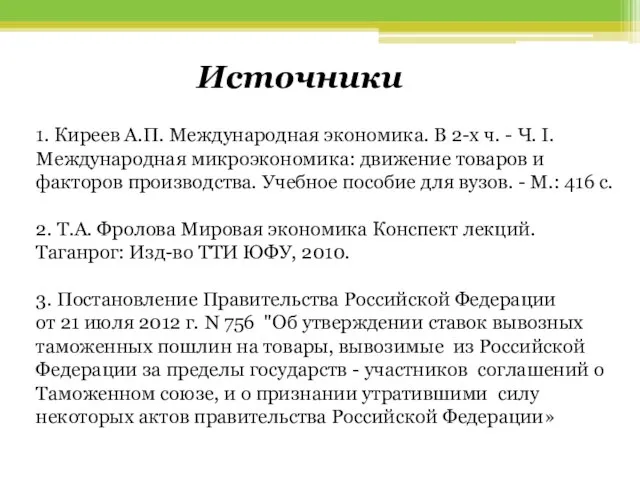 Источники

1. Киреев А.П. Международная экономика. В 2-х ч. - Ч. I. Международная микроэкономика: движение товаров и факторов производства. Учебное пособие для вузов. - М.: 416 с.

2. Т.А. Фролова Мировая экономика Конспект лекций. Таганрог: Изд-во ТТИ ЮФУ, 2010.

3. Постановление Правительства Российской Федерации от 21 июля 2012 г. N 756 "Об утверждении ставок вывозных таможенных пошлин на товары, вывозимые из Российской Федерации за пределы государств - участников соглашений о Таможенном союзе, и о признании утратившими силу некоторых актов правительства Российской Федерации»